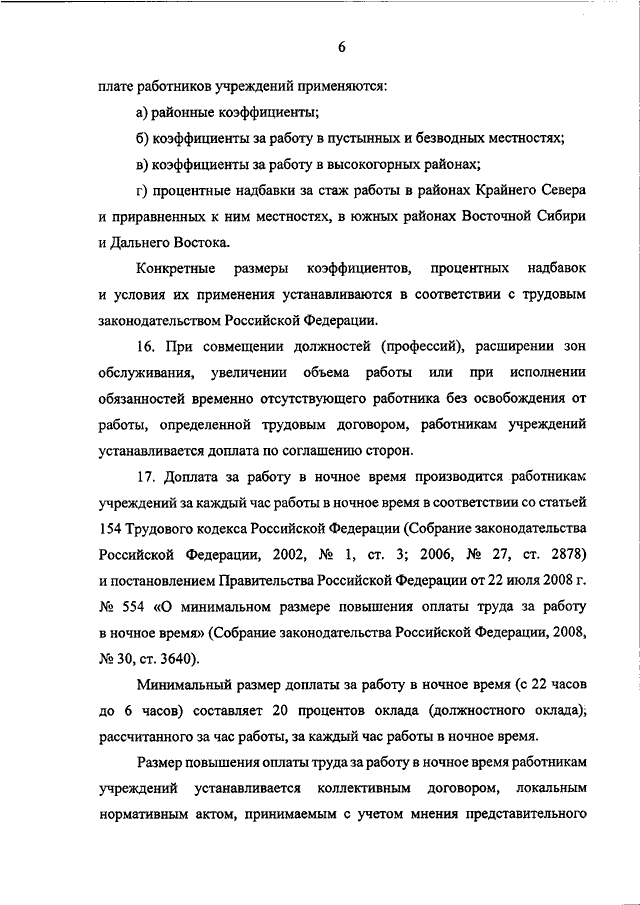 6

плате работников учреждений применяются:

а) районные коэффициенты;

б) коэффициенты за работу в пустынных и безводных местностях;

в) коэффициенты за работу в высокогорных районах;

г) процентные надбавки за стаж работы в районах Крайнего Севера и приравненных к ним местностях, в южных районах Восточной Сибири и Дальнего Востока.

Конкретные размеры коэффициентов, процентных надбавок и условия их применения устанавливаются в соответствии с трудовым законодательством Российской Федерации.

16. При совмещении должностей (профессий), расширении зон обслуживания, увеличении объема работы или при исполнении обязанностей временно отсутствующего работника без освобождения от работы, определенной трудовым договором, работникам учреждений устанавливается доплата по соглашению сторон.

17. Доплата за работу в ночное время производится работникам учреждений за каждый час работы в ночное время в соответствии со статьей 154 Трудового кодекса Российской Федерации (Собрание законодательства Российской Федерации, 2002, № 1, ст. 3; 2006, № 27, ст. 2878) и постановлением Правительства Российской Федерации от 22 июля 2008 г. № 554 «О минимальном размере повышения оплаты труда за работу в ночное время» (Собрание законодательства Российской Федерации, 2008, № 30, ст. 3640).

Минимальный размер доплаты за работу в ночное время (с 22 часов до 6 часов) составляет 20 процентов оклада (должностного оклада), рассчитанного за час работы, за каждый час работы в ночное время.

Размер повышения оплаты труда за работу в ночное время работникам учреждений устанавливается коллективным договором, локальным нормативным актом, принимаемым с учетом мнения представительного